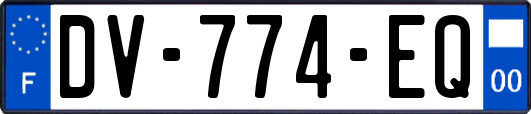 F
DV-774-EQ
00